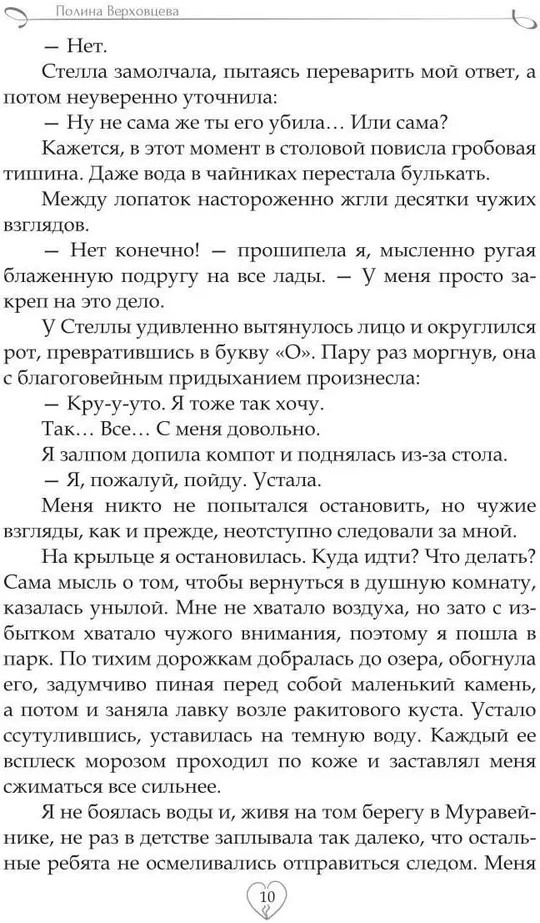 Полина Верховцева

— Нет.

Стелла замолчала, пытаясь переварить мой ответ, а потом неуверенно уточнила:

— Ну не сама же ты его убила… Или сама?

Кажется, в этот момент в столовой повисла гробовая тишина. Даже вода в чайниках перестала булькать.

Между лопаток настороженно жгли десятки чужих взглядов.

— Нет конечно! — прошипела я, мысленно ругая блаженную подругу на все лады. — У меня просто закреп на это дело.

У Стеллы удивленно вытянулось лицо и округлился рот, превратившись в букву «О». Пару раз моргнув, она с благоговейным придыханием произнесла:

— Кру-у-уто. Я тоже так хочу.

Так… Все… С меня довольно.

Я залпом допила компот и поднялась из-за стола.

— Я, пожалуй, пойду. Устала.

Меня никто не попытался остановить, но чужие взгляды, как и прежде, неотступно следовали за мной.

На крыльце я остановилась. Куда идти? Что делать? Сама мысль о том, чтобы вернуться в душную комнату, казалась унылой. Мне не хватало воздуха, но зато с избытком хватало чужого внимания, поэтому я пошла в парк. По тихим дорожкам добралась до озера, обогнула его, задумчиво пиная перед собой маленький камень, а потом и заняла лавку возле ракитового куста. Устало ссутулившись, уставилась на темную воду. Каждый ее всплеск морозом проходил по коже и заставлял меня сжиматься все сильнее.

Я не боялась воды и, живя на том берегу в Муравейнике, не раз в детстве заплывала так далеко, что остальные ребята не осмеливались отправиться следом. Меня

10